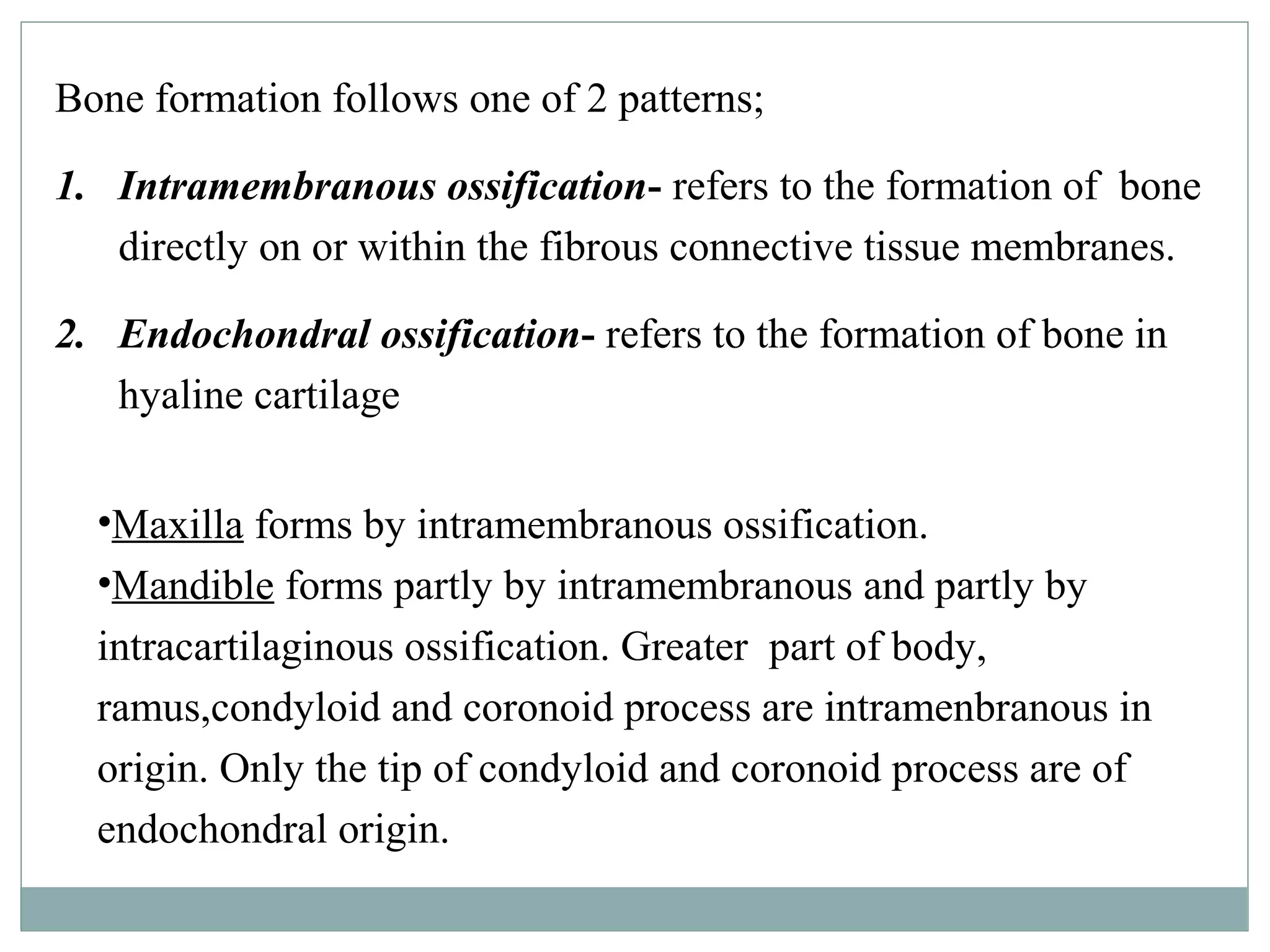 Bone formation follows one of 2 patterns;

1. Intramembranous ossification- refers to the formation of bone directly on or within the fibrous connective tissue membranes.

2. Endochondral ossification- refers to the formation of bone in hyaline cartilage

• Maxilla forms by intramembranous ossification.
• Mandible forms partly by intramembranous and partly by intracartilaginous ossification. Greater part of body, ramus,condyloid and coronoid process are intramenbranous in origin. Only the tip of condyloid and coronoid process are of endochondral origin.